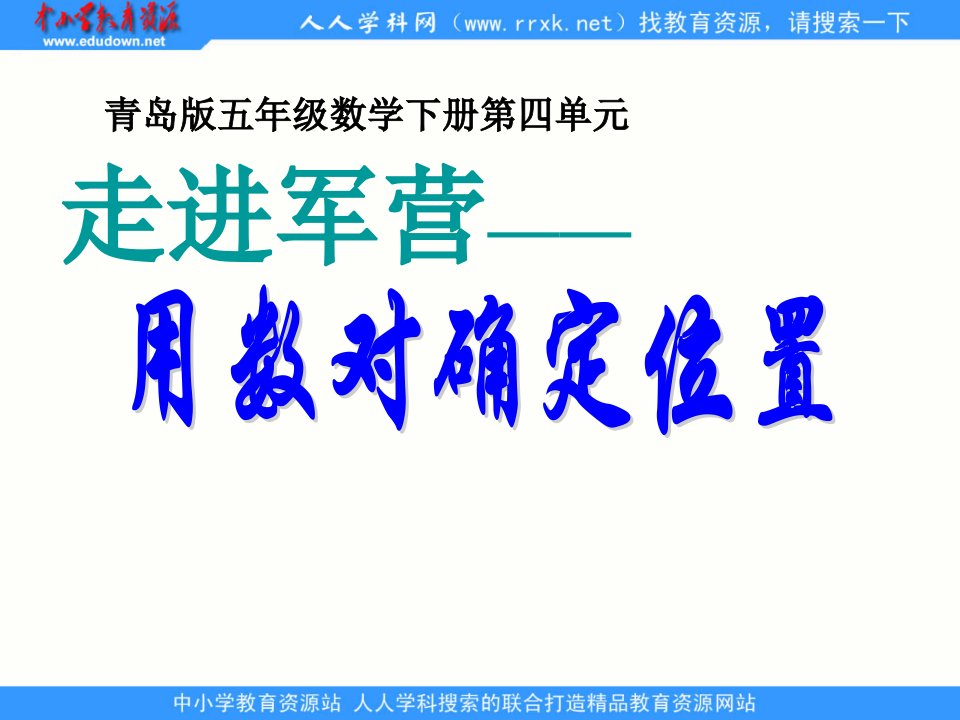 中小学教育资源
www.edudown.net
人人学科网（www.rrxk.net）找教育资源，请搜索一下

青岛版五年级数学下册第四单元

走进军营——

用数对确定位置

中小学教育资源站 人人学科搜索的联合打造精品教育资源网站